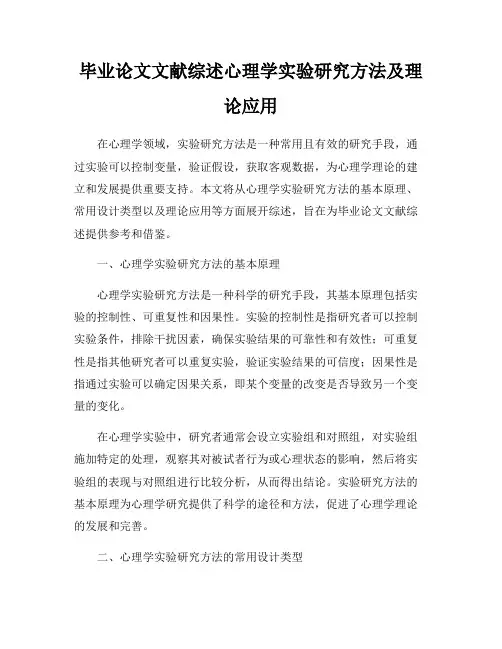 毕业论文文献综述心理学实验研究方法及理论应用

在心理学领域，实验研究方法是一种常用且有效的研究手段，通过实验可以控制变量，验证假设，获取客观数据，为心理学理论的建立和发展提供重要支持。本文将从心理学实验研究方法的基本原理、常用设计类型以及理论应用等方面展开综述，旨在为毕业论文文献综述提供参考和借鉴。

一、心理学实验研究方法的基本原理

心理学实验研究方法是一种科学的研究手段，其基本原理包括实验的控制性、可重复性和因果性。实验的控制性是指研究者可以控制实验条件，排除干扰因素，确保实验结果的可靠性和有效性；可重复性是指其他研究者可以重复实验，验证实验结果的可信度；因果性是指通过实验可以确定因果关系，即某个变量的改变是否导致另一个变量的变化。

在心理学实验中，研究者通常会设立实验组和对照组，对实验组施加特定的处理，观察其对被试者行为或心理状态的影响，然后将实验组的表现与对照组进行比较分析，从而得出结论。实验研究方法的基本原理为心理学研究提供了科学的途径和方法，促进了心理学理论的发展和完善。

二、心理学实验研究方法的常用设计类型